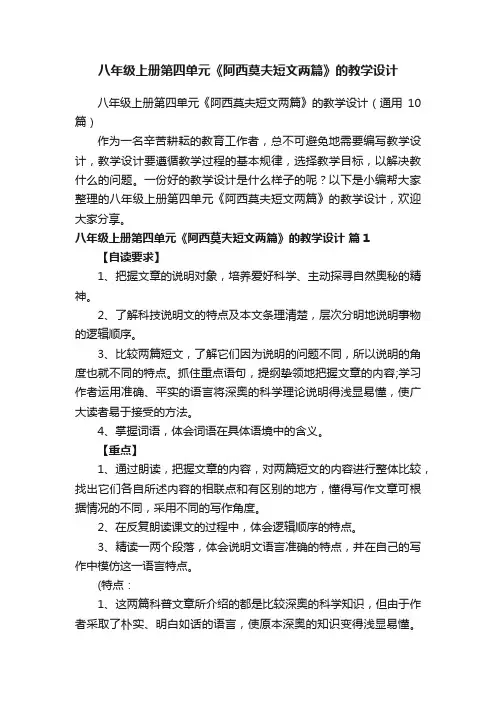 八年级上册第四单元《阿西莫夫短文两篇》的教学设计

八年级上册第四单元《阿西莫夫短文两篇》的教学设计（通用 10 篇）

作为一名辛苦耕耘的教育工作者，总不可避免地需要编写教学设计，教学设计要遵循教学过程的基本规律，选择教学目标，以解决教什么的问题。一份好的教学设计是什么样子的呢？以下是小编帮大家整理的八年级上册第四单元《阿西莫夫短文两篇》的教学设计，欢迎大家分享。

八年级上册第四单元《阿西莫夫短文两篇》的教学设计 篇 1

【自读要求】

1、把握文章的说明对象，培养爱好科学、主动探寻自然奥秘的精神。

2、了解科技说明文的特点及本文条理清楚，层次分明地说明事物的逻辑顺序。

3、比较两篇短文，了解它们因为说明的问题不同，所以说明的角度也就不同的特点。抓住重点语句，提纲挈领地把握文章的内容;学习作者运用准确、平实的语言将深奥的科学理论说明得浅显易懂，使广大读者易于接受的方法。

4、掌握词语，体会词语在具体语境中的含义。

【重点】

1、通过朗读，把握文章的内容，对两篇短文的内容进行整体比较，找出它们各自所述内容的相联点和有区别的地方，懂得写作文章可根据情况的不同，采用不同的写作角度。

2、在反复朗读课文的过程中，体会逻辑顺序的特点。

3、精读一两个段落，体会说明文语言准确的特点，并在自己的写作中模仿这一语言特点。

(特点：

1、这两篇科普文章所介绍的都是比较深奥的科学知识，但由于作者采取了朴实、明白如话的语言，使原本深奥的知识变得浅显易懂。